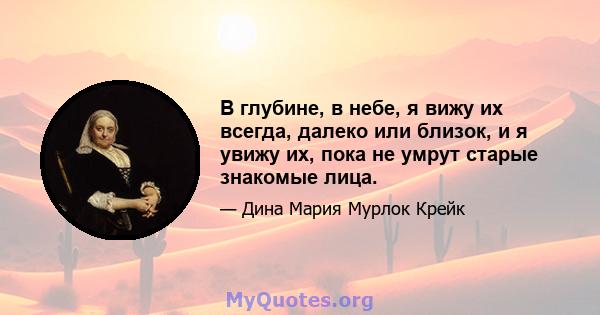 В глубине, в небе, я вижу их всегда, далеко или близок, и я увижу их, пока не умрут старые знакомые лица.

— Дина Мария Мурлок Крейк

MyQuotes.org